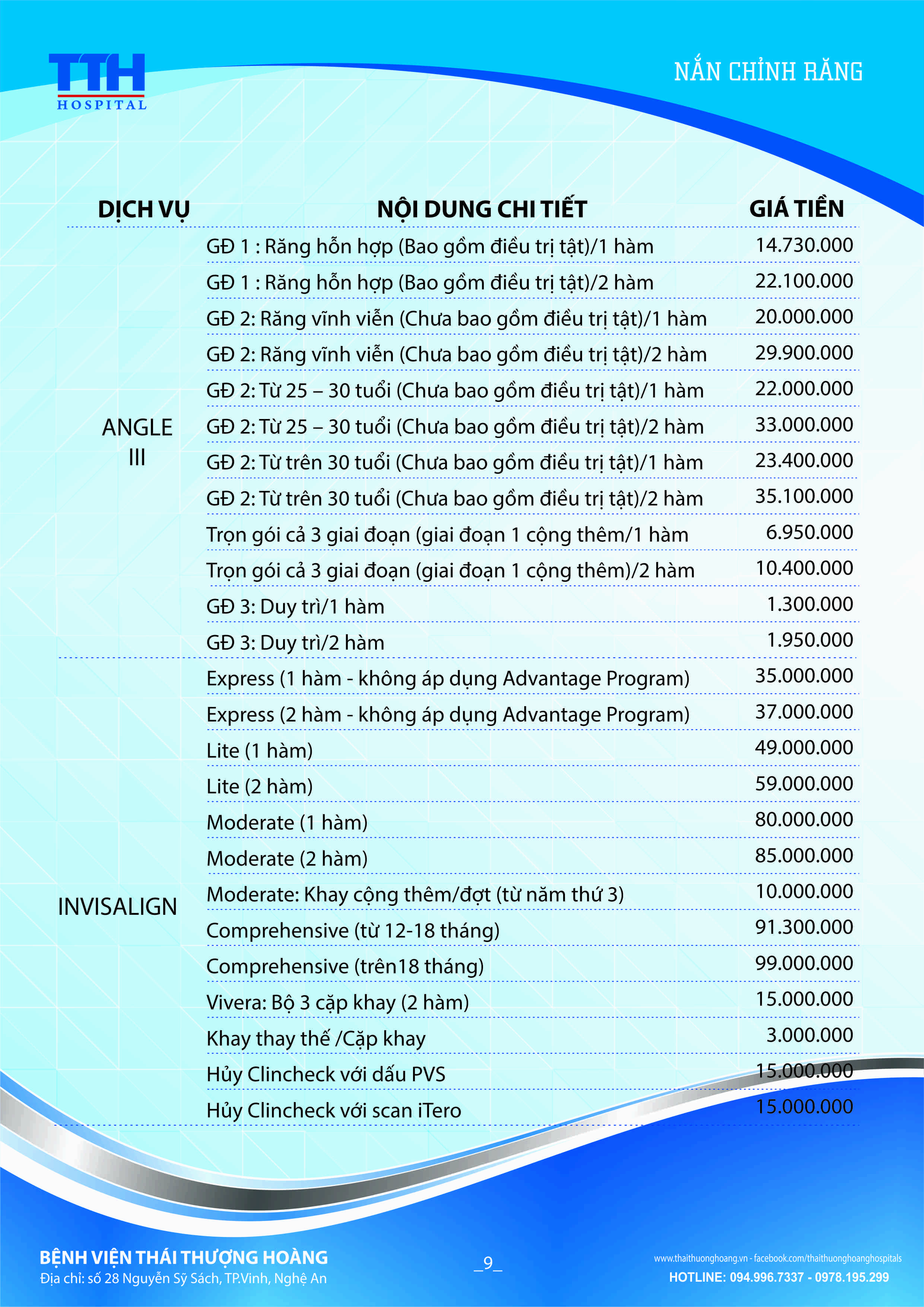 TTH
HOSPITAL

NẮN CHỈNH RĂNG

| DỊCH VỤ | NỘI DUNG CHI TIẾT | GIÁ TIỀN |
|---|---|---|
| ANGLE III | GĐ 1 : Răng hỗn hợp (Bao gồm điều trị tật)/1 hàm | 14.730.000 |
| | GĐ 1 : Răng hỗn hợp (Bao gồm điều trị tật)/2 hàm | 22.100.000 |
| | GĐ 2: Răng vĩnh viễn (Chưa bao gồm điều trị tật)/1 hàm | 20.000.000 |
| | GĐ 2: Răng vĩnh viễn (Chưa bao gồm điều trị tật)/2 hàm | 29.900.000 |
| | GĐ 2: Từ 25 – 30 tuổi (Chưa bao gồm điều trị tật)/1 hàm | 22.000.000 |
| | GĐ 2: Từ 25 – 30 tuổi (Chưa bao gồm điều trị tật)/2 hàm | 33.000.000 |
| | GĐ 2: Từ trên 30 tuổi (Chưa bao gồm điều trị tật)/1 hàm | 23.400.000 |
| | GĐ 2: Từ trên 30 tuổi (Chưa bao gồm điều trị tật)/2 hàm | 35.100.000 |
| | Trọn gói cả 3 giai đoạn (giai đoạn 1 cộng thêm/1 hàm | 6.950.000 |
| | Trọn gói cả 3 giai đoạn (giai đoạn 1 cộng thêm)/2 hàm | 10.400.000 |
| | GĐ 3: Duy trì/1 hàm | 1.300.000 |
| | GĐ 3: Duy trì/2 hàm | 1.950.000 |
| INVISALIGN | Express (1 hàm - không áp dụng Advantage Program) | 35.000.000 |
| | Express (2 hàm - không áp dụng Advantage Program) | 37.000.000 |
| | Lite (1 hàm) | 49.000.000 |
| | Lite (2 hàm) | 59.000.000 |
| | Moderate (1 hàm) | 80.000.000 |
| | Moderate (2 hàm) | 85.000.000 |
| | Moderate: Khay cộng thêm/đợt (từ năm thứ 3) | 10.000.000 |
| | Comprehensive (từ 12-18 tháng) | 91.300.000 |
| | Comprehensive (trên18 tháng) | 99.000.000 |
| | Vivera: Bộ 3 cặp khay (2 hàm) | 15.000.000 |
| | Khay thay thế /Cặp khay | 3.000.000 |
| | Hủy Clincheck với dấu PVS | 15.000.000 |
| | Hủy Clincheck với scan iTero | 15.000.000 |

BỆNH VIỆN THÁI THƯỢNG HOÀNG
Địa chỉ: số 28 Nguyễn Sỹ Sách, TP.Vinh, Nghệ An

_9_

www.thaithuonghoang.vn - facebook.com/thaithuonghoanghospitals
HOTLINE: 094.996.7337 - 0978.195.299